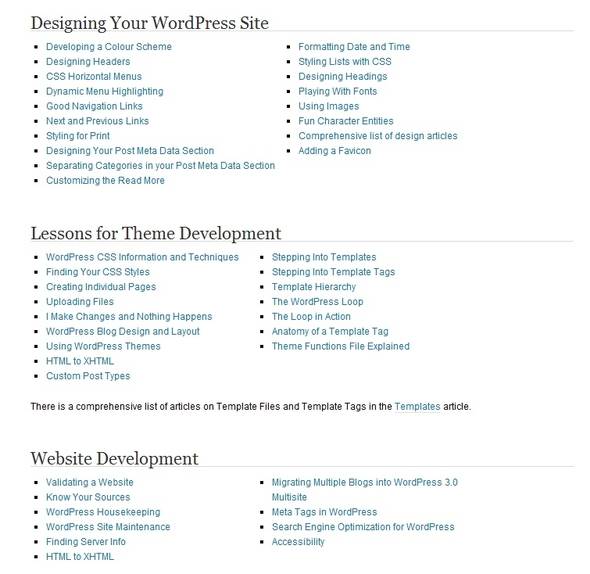 Designing Your WordPress Site

- Developing a Colour Scheme
- Designing Headers
- CSS Horizontal Menus
- Dynamic Menu Highlighting
- Good Navigation Links
- Next and Previous Links
- Styling for Print
- Designing Your Post Meta Data Section
- Separating Categories in your Post Meta Data Section
- Customizing the Read More

- Formatting Date and Time
- Styling Lists with CSS
- Designing Headings
- Playing With Fonts
- Using Images
- Fun Character Entities
- Comprehensive list of design articles
- Adding a Favicon

Lessons for Theme Development

- WordPress CSS Information and Techniques
- Finding Your CSS Styles
- Creating Individual Pages
- Uploading Files
- I Make Changes and Nothing Happens
- WordPress Blog Design and Layout
- Using WordPress Themes
- HTML to XHTML
- Custom Post Types

- Stepping Into Templates
- Stepping Into Template Tags
- Template Hierarchy
- The WordPress Loop
- The Loop in Action
- Anatomy of a Template Tag
- Theme Functions File Explained

There is a comprehensive list of articles on Template Files and Template Tags in the Templates article.

Website Development

- Validating a Website
- Know Your Sources
- WordPress Housekeeping
- WordPress Site Maintenance
- Finding Server Info
- HTML to XHTML

- Migrating Multiple Blogs into WordPress 3.0 Multisite
- Meta Tags in WordPress
- Search Engine Optimization for WordPress
- Accessibility